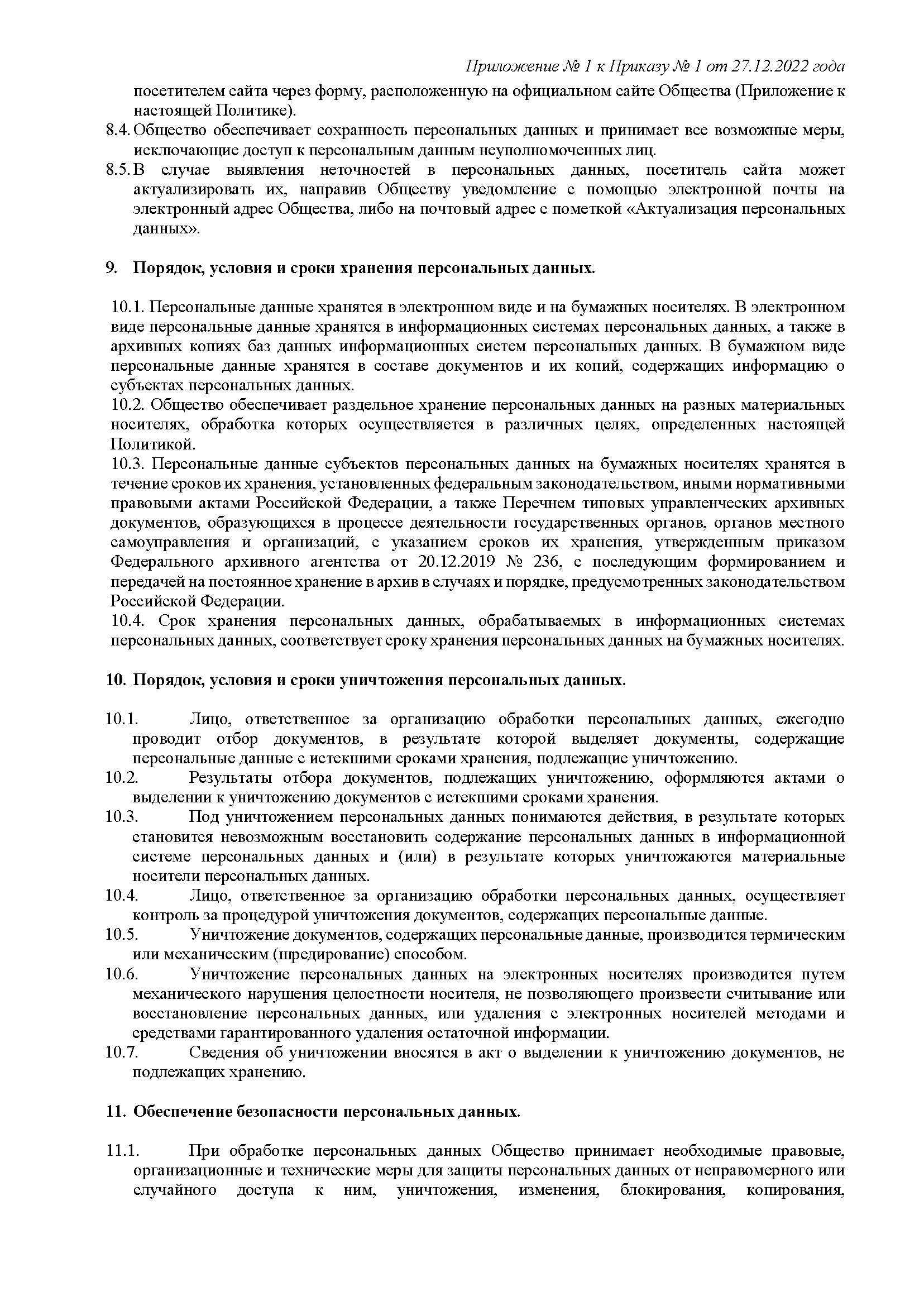 Приложение № 1 к Приказу № 1 от 27.12.2022 года

посетителем сайта через форму, расположенную на официальном сайте Общества (Приложение к настоящей Политике).

8.4. Общество обеспечивает сохранность персональных данных и принимает все возможные меры, исключающие доступ к персональным данным неуполномоченных лиц.

8.5. В случае выявления неточностей в персональных данных, посетитель сайта может актуализировать их, направив Обществу уведомление с помощью электронной почты на электронный адрес Общества, либо на почтовый адрес с пометкой «Актуализация персональных данных».

9. Порядок, условия и сроки хранения персональных данных.

10.1. Персональные данные хранятся в электронном виде и на бумажных носителях. В электронном виде персональные данные хранятся в информационных системах персональных данных, а также в архивных копиях баз данных информационных систем персональных данных. В бумажном виде персональные данные хранятся в составе документов и их копий, содержащих информацию о субъектах персональных данных.

10.2. Общество обеспечивает раздельное хранение персональных данных на разных материальных носителях, обработка которых осуществляется в различных целях, определенных настоящей Политикой.

10.3. Персональные данные субъектов персональных данных на бумажных носителях хранятся в течение сроков их хранения, установленных федеральным законодательством, иными нормативными правовыми актами Российской Федерации, а также Перечнем типовых управленческих архивных документов, образующихся в процессе деятельности государственных органов, органов местного самоуправления и организаций, с указанием сроков их хранения, утвержденным приказом Федерального архивного агентства от 20.12.2019 № 236, с последующим формированием и передачей на постоянное хранение в архив в случаях и порядке, предусмотренных законодательством Российской Федерации.

10.4. Срок хранения персональных данных, обрабатываемых в информационных системах персональных данных, соответствует сроку хранения персональных данных на бумажных носителях.

10. Порядок, условия и сроки уничтожения персональных данных.

10.1. Лицо, ответственное за организацию обработки персональных данных, ежегодно проводит отбор документов, в результате которой выделяет документы, содержащие персональные данные с истекшими сроками хранения, подлежащие уничтожению.

10.2. Результаты отбора документов, подлежащих уничтожению, оформляются актами о выделении к уничтожению документов с истекшими сроками хранения.

10.3. Под уничтожением персональных данных понимаются действия, в результате которых становится невозможным восстановить содержание персональных данных в информационной системе персональных данных и (или) в результате которых уничтожаются материальные носители персональных данных.

10.4. Лицо, ответственное за организацию обработки персональных данных, осуществляет контроль за процедурой уничтожения документов, содержащих персональные данные.

10.5. Уничтожение документов, содержащих персональные данные, производится термическим или механическим (шредирование) способом.

10.6. Уничтожение персональных данных на электронных носителях производится путем механического нарушения целостности носителя, не позволяющего произвести считывание или восстановление персональных данных, или удаления с электронных носителей методами и средствами гарантированного удаления остаточной информации.

10.7. Сведения об уничтожении вносятся в акт о выделении к уничтожению документов, не подлежащих хранению.

11. Обеспечение безопасности персональных данных.

11.1. При обработке персональных данных Общество принимает необходимые правовые, организационные и технические меры для защиты персональных данных от неправомерного или случайного доступа к ним, уничтожения, изменения, блокирования, копирования,